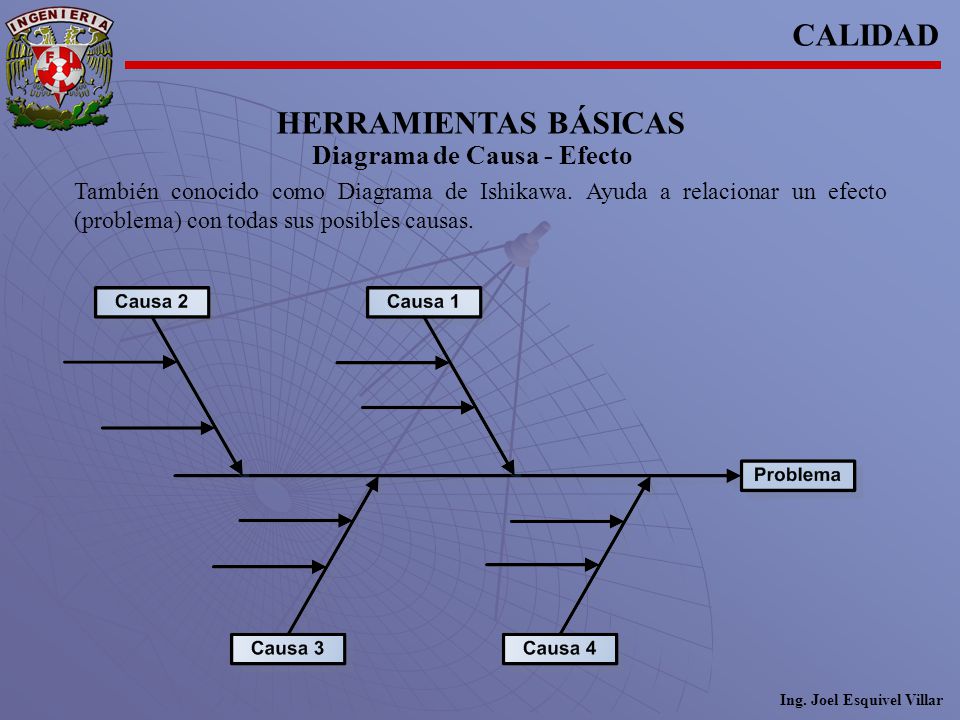 INGENIERIA

FI

CALIDAD

HERRAMIENTAS BÁSICAS
Diagrama de Causa - Efecto

También conocido como Diagrama de Ishikawa. Ayuda a relacionar un efecto (problema) con todas sus posibles causas.

Causa 2

Causa 1

Problema

Causa 3

Causa 4

Ing. Joel Esquivel Villar